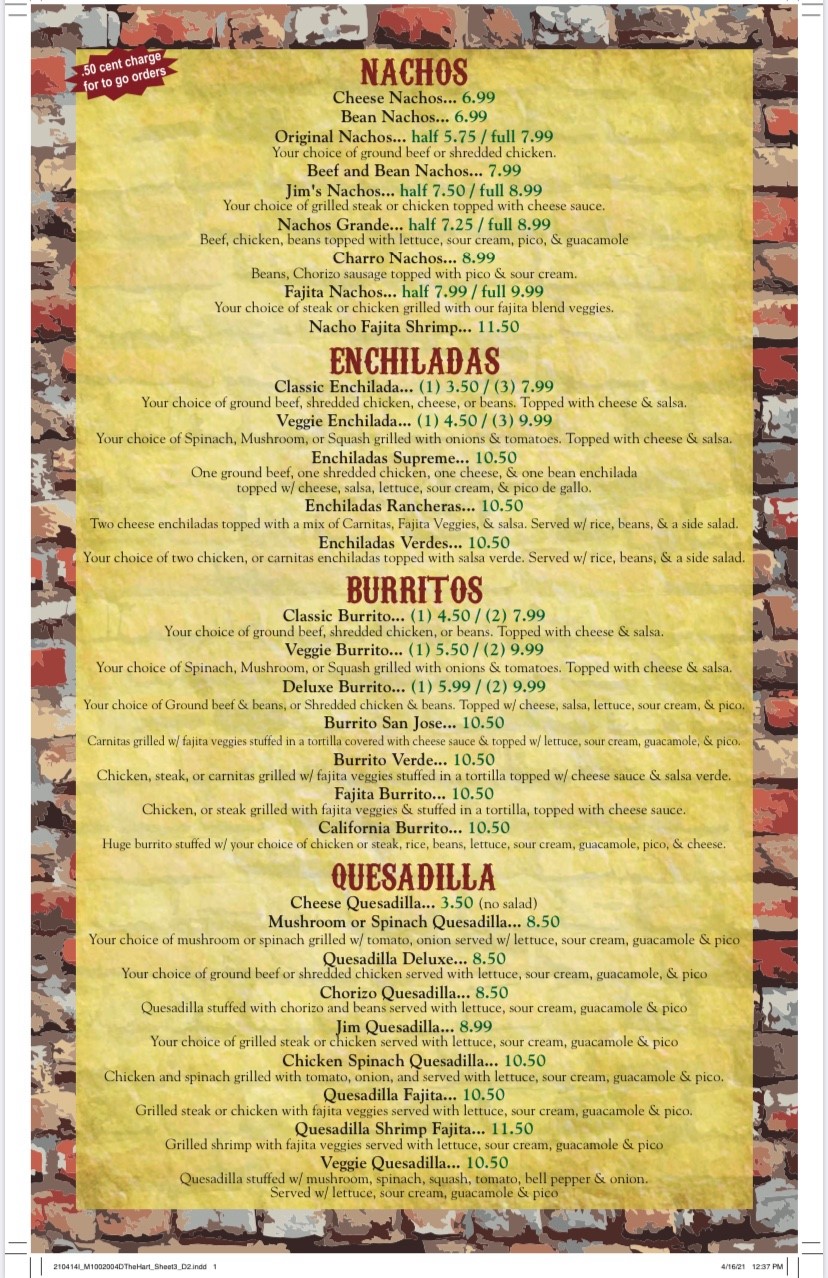 50 cent charge for to go orders

NACHOS

Cheese Nachos... 6.99
Bean Nachos... 6.99
Original Nachos... half 5.75 / full 7.99
Your choice of ground beef or shredded chicken.
Beef and Bean Nachos... 7.99
Jim's Nachos... half 7.50 / full 8.99
Your choice of grilled steak or chicken topped with cheese sauce.
Nachos Grande... half 7.25 / full 8.99
Beef, chicken, beans topped with lettuce, sour cream, pico, & guacamole
Charro Nachos... 8.99
Beans, Chorizo sausage topped with pico & sour cream.
Fajita Nachos... half 7.99 / full 9.99
Your choice of steak or chicken grilled with our fajita blend veggies.
Nacho Fajita Shrimp... 11.50

ENCHILADAS

Classic Enchilada... (1) 3.50 / (3) 7.99
Your choice of ground beef, shredded chicken, cheese, or beans. Topped with cheese & salsa.
Veggie Enchilada... (1) 4.50 / (3) 9.99
Your choice of Spinach, Mushroom, or Squash grilled with onions & tomatoes. Topped with cheese & salsa.
Enchiladas Supreme... 10.50
One ground beef, one shredded chicken, one cheese, & one bean enchilada topped w/ cheese, salsa, lettuce, sour cream, & pico de gallo.
Enchiladas Rancheras... 10.50
Two cheese enchiladas topped with a mix of Carnitas, Fajita Veggies, & salsa. Served w/ rice, beans, & a side salad.
Enchiladas Verdes... 10.50
Your choice of two chicken, or carnitas enchiladas topped with salsa verde. Served w/ rice, beans, & a side salad.

BURRITOS

Classic Burrito... (1) 4.50 / (2) 7.99
Your choice of ground beef, shredded chicken, or beans. Topped with cheese & salsa.
Veggie Burrito... (1) 5.50 / (2) 9.99
Your choice of Spinach, Mushroom, or Squash grilled with onions & tomatoes. Topped with cheese & salsa.
Deluxe Burrito... (1) 5.99 / (2) 9.99
Your choice of Ground beef & beans, or Shredded chicken & beans. Topped w/ cheese, salsa, lettuce, sour cream, & pico.
Burrito San Jose... 10.50
Carnitas grilled w/ fajita veggies stuffed in a tortilla covered with cheese sauce & topped w/ lettuce, sour cream, guacamole, & pico.
Burrito Verde... 10.50
Chicken, steak, or carnitas grilled w/ fajita veggies stuffed in a tortilla topped w/ cheese sauce & salsa verde.
Fajita Burrito... 10.50
Chicken, or steak grilled with fajita veggies & stuffed in a tortilla, topped with cheese sauce.
California Burrito... 10.50
Huge burrito stuffed w/ your choice of chicken or steak, rice, beans, lettuce, sour cream, guacamole, pico, & cheese.

QUESADILLA

Cheese Quesadilla... 3.50 (no salad)
Mushroom or Spinach Quesadilla... 8.50
Your choice of mushroom or spinach grilled w/ tomato, onion served w/ lettuce, sour cream, guacamole & pico
Quesadilla Deluxe... 8.50
Your choice of ground beef or shredded chicken served with lettuce, sour cream, guacamole, & pico
Chorizo Quesadilla... 8.50
Quesadilla stuffed with chorizo and beans served with lettuce, sour cream, guacamole & pico
Jim Quesadilla... 8.99
Your choice of grilled steak or chicken served with lettuce, sour cream, guacamole & pico
Chicken Spinach Quesadilla... 10.50
Chicken and spinach grilled with tomato, onion, and served with lettuce, sour cream, guacamole & pico.
Quesadilla Fajita... 10.50
Grilled steak or chicken with fajita veggies served with lettuce, sour cream, guacamole & pico.
Quesadilla Shrimp Fajita... 11.50
Grilled shrimp with fajita veggies served with lettuce, sour cream, guacamole & pico
Veggie Quesadilla... 10.50
Quesadilla stuffed w/ mushroom, spinach, squash, tomato, bell pepper & onion. Served w/ lettuce, sour cream, guacamole & pico

210414I_M1002004DTheHart_Sheet3_D2.indd 1
4/16/21 12:37 PM